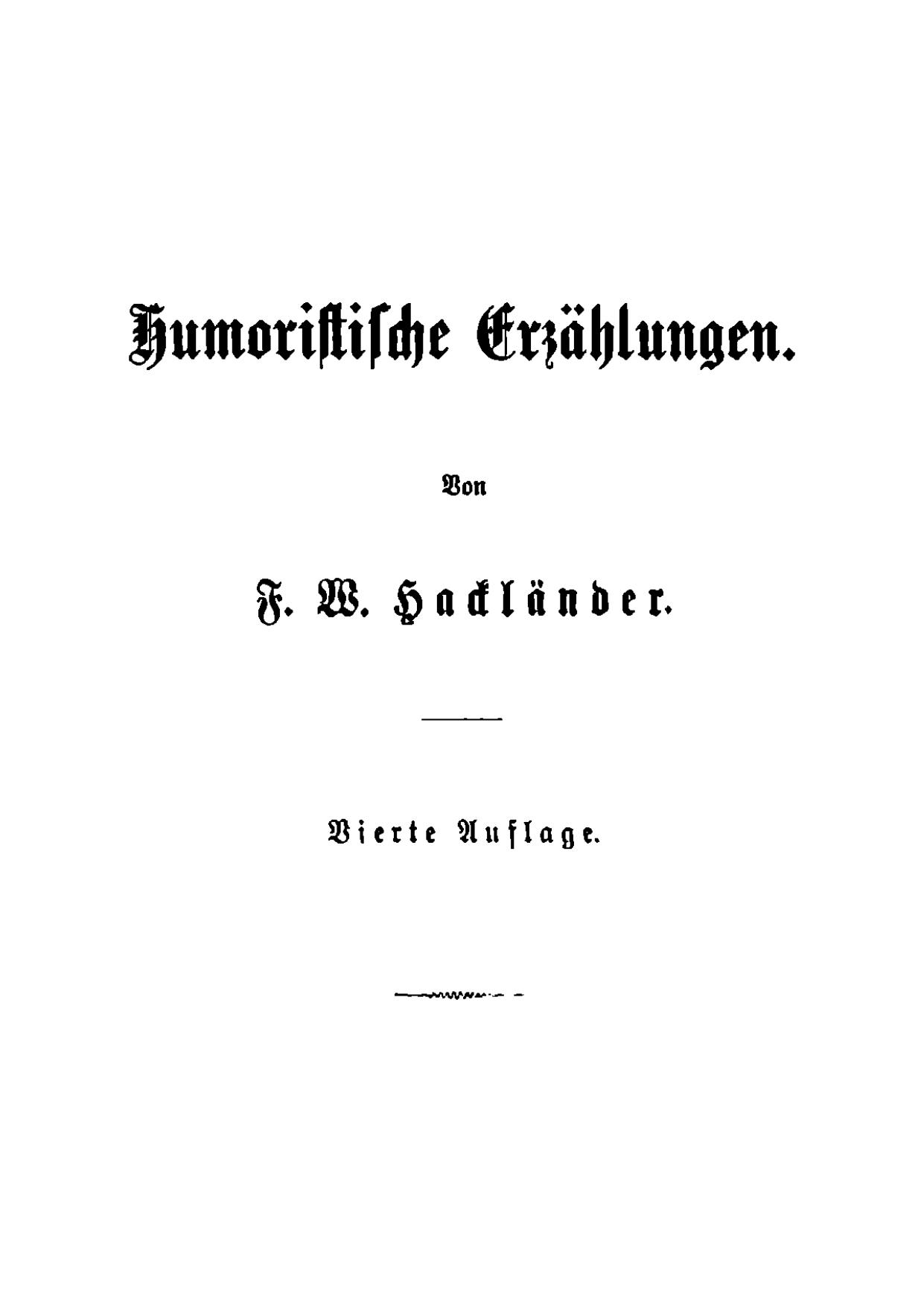 Humoristische Erzählungen.

Von

F. W. Hackländer.

Vierte Auflage.